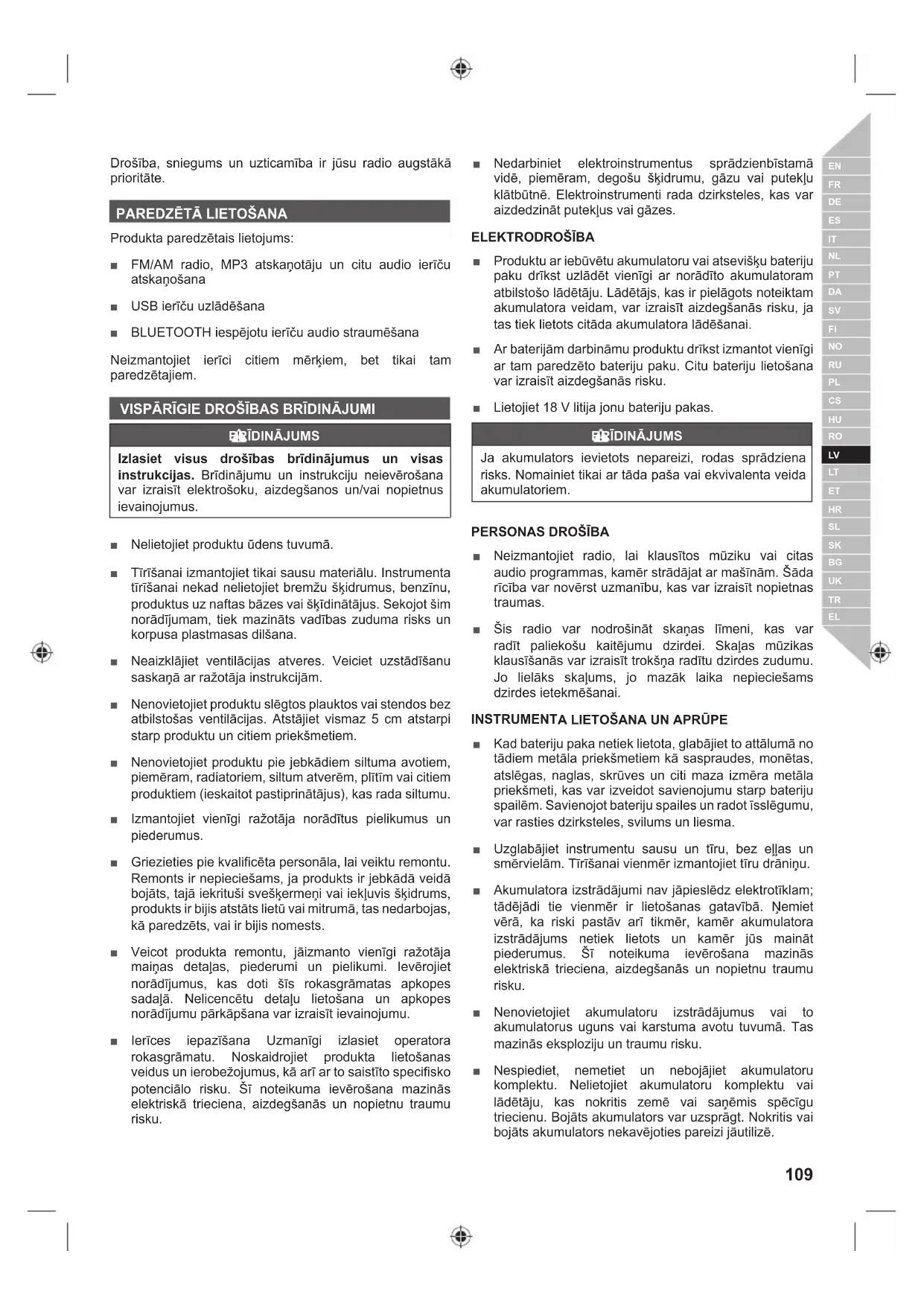 Drošība, sniegums un uzticamība ir jūsu radio augstākā prioritāte.

PAREDZĒTĀ LIETOŠANA

Produkta paredzētais lietojums:

■ FM/AM radio, MP3 atskaņotāju un citu audio ierīču atskaņošana

■ USB ierīču uzlādēšana

■ BLUETOOTH iespējotu ierīču audio straumēšana

Neizmantojiet ierīci citiem mērķiem, bet tikai tam paredzētajiem.

VISPĀRĪGIE DROŠĪBAS BRĪDINĀJUMI

BRĪDINĀJUMS

Izlasiet visus drošības brīdinājumus un visas instrukcijas. Brīdinājumu un instrukciju neievērošana var izraisīt elektrošoku, aizdegšanos un/vai nopietnus ievainojumus.

■ Nelietojiet produktu ūdens tuvumā.

■ Tīrīšanai izmantojiet tikai sausu materiālu. Instrumenta tīrīšanai nekad nelietojiet bremžu šķidrumus, benzīnu, produktus uz naftas bāzes vai šķīdinātājus. Sekojot šim norādījumam, tiek mazināts vadības zuduma risks un korpusa plastmasas dilšana.

■ Neaizklājiet ventilācijas atveres. Veiciet uzstādīšanu saskaņā ar ražotāja instrukcijām.

■ Nenovietojiet produktu slēgtos plauktos vai stendos bez atbilstošas ventilācijas. Atstājiet vismaz 5 cm atstarpi starp produktu un citiem priekšmetiem.

■ Nenovietojiet produktu pie jebkādiem siltuma avotiem, piemēram, radiatoriem, siltum atverēm, plītīm vai citiem produktiem (ieskaitot pastiprinātājus), kas rada siltumu.

■ Izmantojiet vienīgi ražotāja norādītus pielikumus un piederumus.

■ Griezieties pie kvalificēta personāla, lai veiktu remontu. Remonts ir nepieciešams, ja produkts ir jebkādā veidā bojāts, tajā iekrituši svešķermeņi vai iekļuvis šķidrums, produkts ir bijis atstāts lietū vai mitrumā, tas nedarbojas, kā paredzēts, vai ir bijis nomests.

■ Veicot produkta remontu, jāizmanto vienīgi ražotāja maiņas detaļas, piederumi un pielikumi. Ievērojiet norādījumus, kas doti šīs rokasgrāmatas apkopes sadaļā. Nelicencētu detaļu lietošana un apkopes norādījumu pārkāpšana var izraisīt ievainojumu.

■ Ierīces iepazīšana Uzmanīgi izlasiet operatora rokasgrāmatu. Noskaidrojiet produkta lietošanas veidus un ierobežojumus, kā arī ar to saistīto specifisko potenciālo risku. Šī noteikuma ievērošana mazinās elektriskā trieciena, aizdegšanās un nopietnu traumu risku.

■ Nedarbiniet elektroinstrumentus sprādzienbīstamā vidē, piemēram, degošu šķidrumu, gāzu vai putekļu klātbūtnē. Elektroinstrumenti rada dzirksteles, kas var aizdedzināt putekļus vai gāzes.

ELEKTRODROŠĪBA

■ Produktu ar iebūvētu akumulatoru vai atsevišķu bateriju paku drīkst uzlādēt vienīgi ar norādīto akumulatoram atbilstošo lādētāju. Lādētājs, kas ir pielāgots noteiktam akumulatora veidam, var izraisīt aizdegšanās risku, ja tas tiek lietots citāda akumulatora lādēšanai.

■ Ar baterijām darbināmu produktu drīkst izmantot vienīgi ar tam paredzēto bateriju paku. Citu bateriju lietošana var izraisīt aizdegšanās risku.

■ Lietojiet 18 V litija jonu bateriju pakas.

BRĪDINĀJUMS

Ja akumulators ievietots nepareizi, rodas sprādziena risks. Nomainiet tikai ar tāda paša vai ekvivalenta veida akumulatoriem.

PERSONAS DROŠĪBA

■ Neizmantojiet radio, lai klausītos mūziku vai citas audio programmas, kamēr strādājat ar mašīnām. Šāda rīcība var novērst uzmanību, kas var izraisīt nopietnas traumas.

■ Šis radio var nodrošināt skaņas līmeni, kas var radīt paliekošu kaitējumu dzirdei. Skaļas mūzikas klausīšanās var izraisīt trokšņa radītu dzirdes zudumu. Jo lielāks skaļums, jo mazāk laika nepieciešams dzirdes ietekmēšanai.

INSTRUMENTA LIETOŠANA UN APRŪPE

■ Kad bateriju paka netiek lietota, glabājiet to attālumā no tādiem metāla priekšmetiem kā saspraudes, monētas, atslēgas, naglas, skrūves un citi maza izmēra metāla priekšmeti, kas var izveidot savienojumu starp bateriju spailēm. Savienojot bateriju spailes un radot īsslēgumu, var rasties dzirksteles, svilums un liesma.

■ Uzglabājiet instrumentu sausu un tīru, bez eļļas un smērvielām. Tīrīšanai vienmēr izmantojiet tīru drāniņu.

■ Akumulatora izstrādājumi nav jāpieslēdz elektrotīklam; tādējādi tie vienmēr ir lietošanas gatavībā. Ņemiet vērā, ka riski pastāv arī tikmēr, kamēr akumulatora izstrādājums netiek lietots un kamēr jūs maināt piederumus. Šī noteikuma ievērošana mazinās elektriskā trieciena, aizdegšanās un nopietnu traumu risku.

■ Nenovietojiet akumulatoru izstrādājumus vai to akumulatorus uguns vai karstuma avotu tuvumā. Tas mazinās eksploziju un traumu risku.

■ Nespiediet, nemetiet un nebojājiet akumulatoru komplektu. Nelietojiet akumulatoru komplektu vai lādētāju, kas nokritis zemē vai saņēmis spēcīgu triecienu. Bojāts akumulators var uzsprāgt. Nokritis vai bojāts akumulators nekavējoties pareizi jāutilizē.

EN FR DE ES IT NL PT DA SV FI NO RU PL CS HU RO LV LT ET HR SL SK BG UK TR EL

109